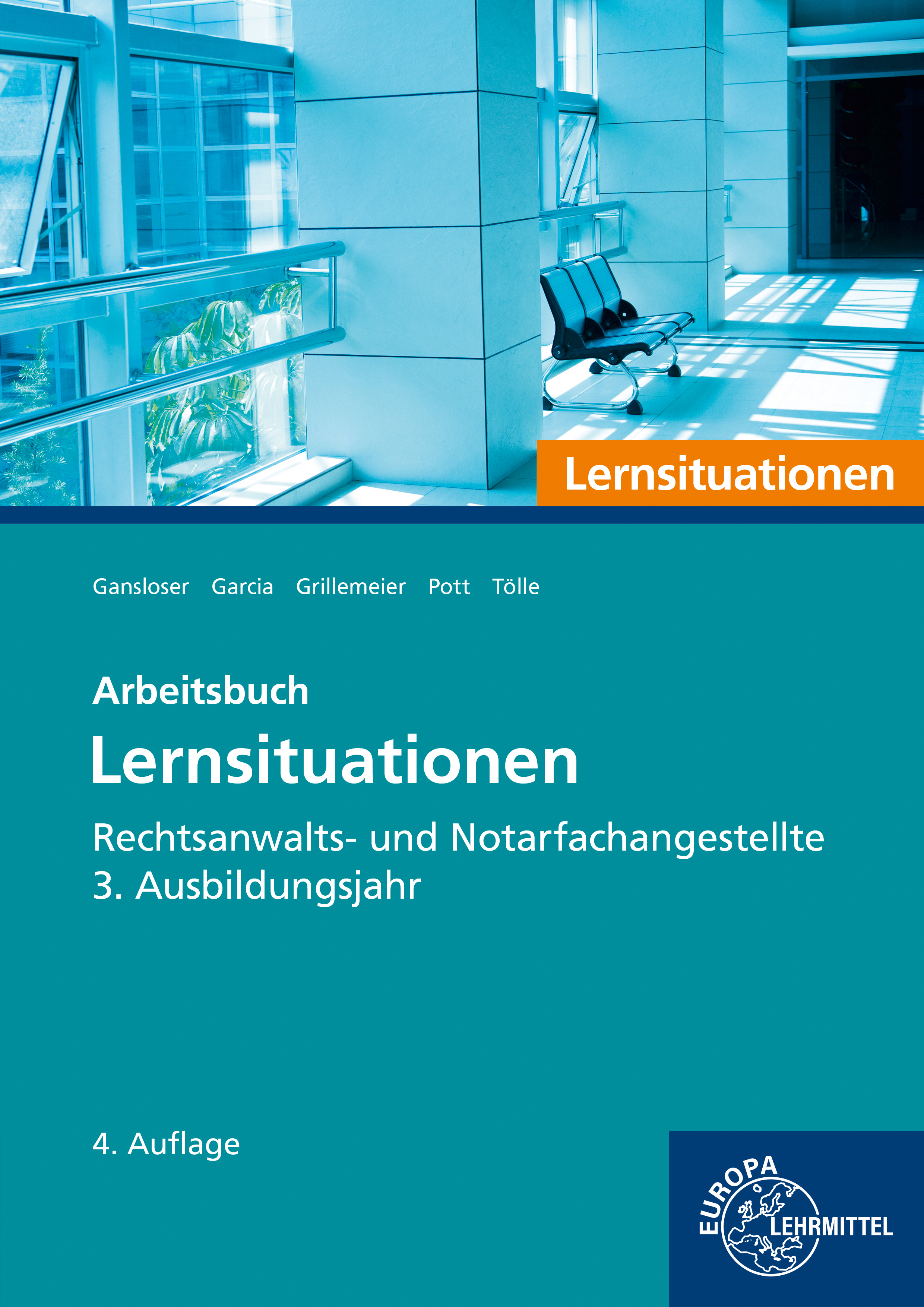 Lernsituationen

Gansloser Garcia Grillemeier Pott Tölle

Arbeitsbuch
Lernsituationen
Rechtsanwalts- und Notarfachangestellte
3. Ausbildungsjahr

4. Auflage

EUROPA LEHRMITTEL